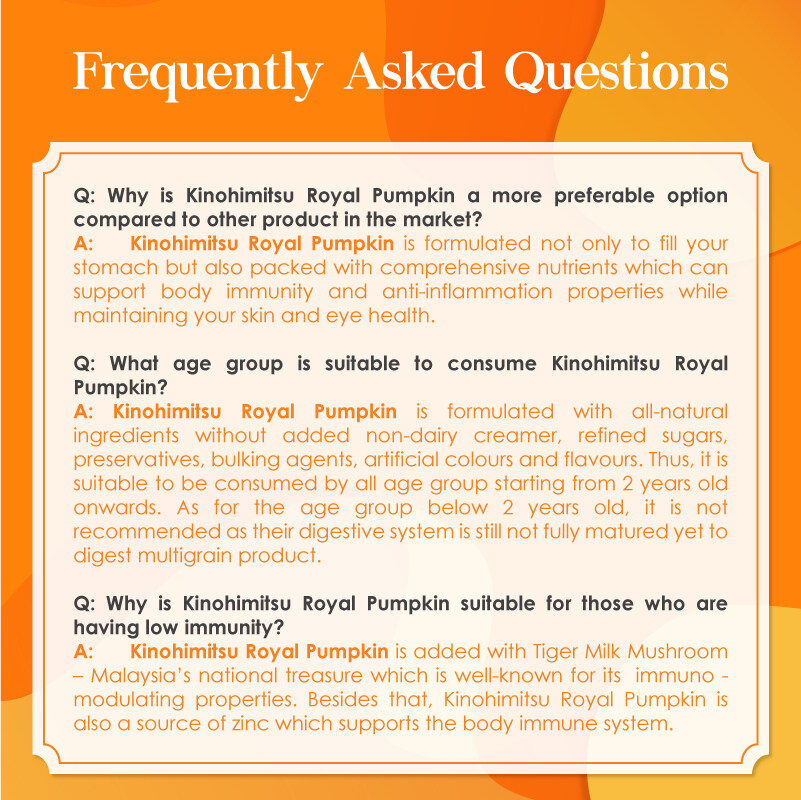 Frequently Asked Questions

Q: Why is Kinohimitsu Royal Pumpkin a more preferable option compared to other product in the market?
A: Kinohimitsu Royal Pumpkin is formulated not only to fill your stomach but also packed with comprehensive nutrients which can support body immunity and anti-inflammation properties while maintaining your skin and eye health.

Q: What age group is suitable to consume Kinohimitsu Royal Pumpkin?
A: Kinohimitsu Royal Pumpkin is formulated with all-natural ingredients without added non-dairy creamer, refined sugars, preservatives, bulking agents, artificial colours and flavours. Thus, it is suitable to be consumed by all age group starting from 2 years old onwards. As for the age group below 2 years old, it is not recommended as their digestive system is still not fully matured yet to digest multigrain product.

Q: Why is Kinohimitsu Royal Pumpkin suitable for those who are having low immunity?
A: Kinohimitsu Royal Pumpkin is added with Tiger Milk Mushroom – Malaysia's national treasure which is well-known for its immuno - modulating properties. Besides that, Kinohimitsu Royal Pumpkin is also a source of zinc which supports the body immune system.